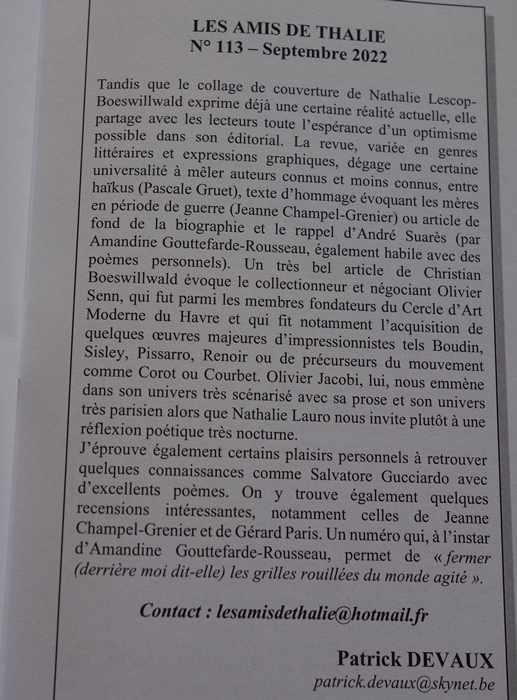 LES AMIS DE THALIE
N° 113 – Septembre 2022

Tandis que le collage de couverture de Nathalie Lescop-Boeswillwald exprime déjà une certaine réalité actuelle, elle partage avec les lecteurs toute l'espérance d'un optimisme possible dans son éditorial. La revue, variée en genres littéraires et expressions graphiques, dégage une certaine universalité à mêler auteurs connus et moins connus, entre haïkus (Pascale Gruet), texte d'hommage évoquant les mères en période de guerre (Jeanne Champel-Grenier) ou article de fond de la biographie et le rappel d'André Suarès (par Amandine Gouttefarde-Rousseau, également habile avec des poèmes personnels). Un très bel article de Christian Boeswillwald évoque le collectionneur et négociant Olivier Senn, qui fut parmi les membres fondateurs du Cercle d'Art Moderne du Havre et qui fit notamment l'acquisition de quelques œuvres majeures d'impressionnistes tels Boudin, Sisley, Pissarro, Renoir ou de précurseurs du mouvement comme Corot ou Courbet. Olivier Jacobi, lui, nous emmène dans son univers très scénarisé avec sa prose et son univers très parisien alors que Nathalie Lauro nous invite plutôt à une réflexion poétique très nocturne.
J'éprouve également certains plaisirs personnels à retrouver quelques connaissances comme Salvatore Gucciardo avec d'excellents poèmes. On y trouve également quelques recensions intéressantes, notamment celles de Jeanne Champel-Grenier et de Gérard Paris. Un numéro qui, à l'instar d'Amandine Gouttefarde-Rousseau, permet de « fermer (derrière moi dit-elle) les grilles rouillées du monde agité ».

Contact : lesamisdethalie@hotmail.fr

Patrick DEVAUX
patrick.devaux@skynet.be